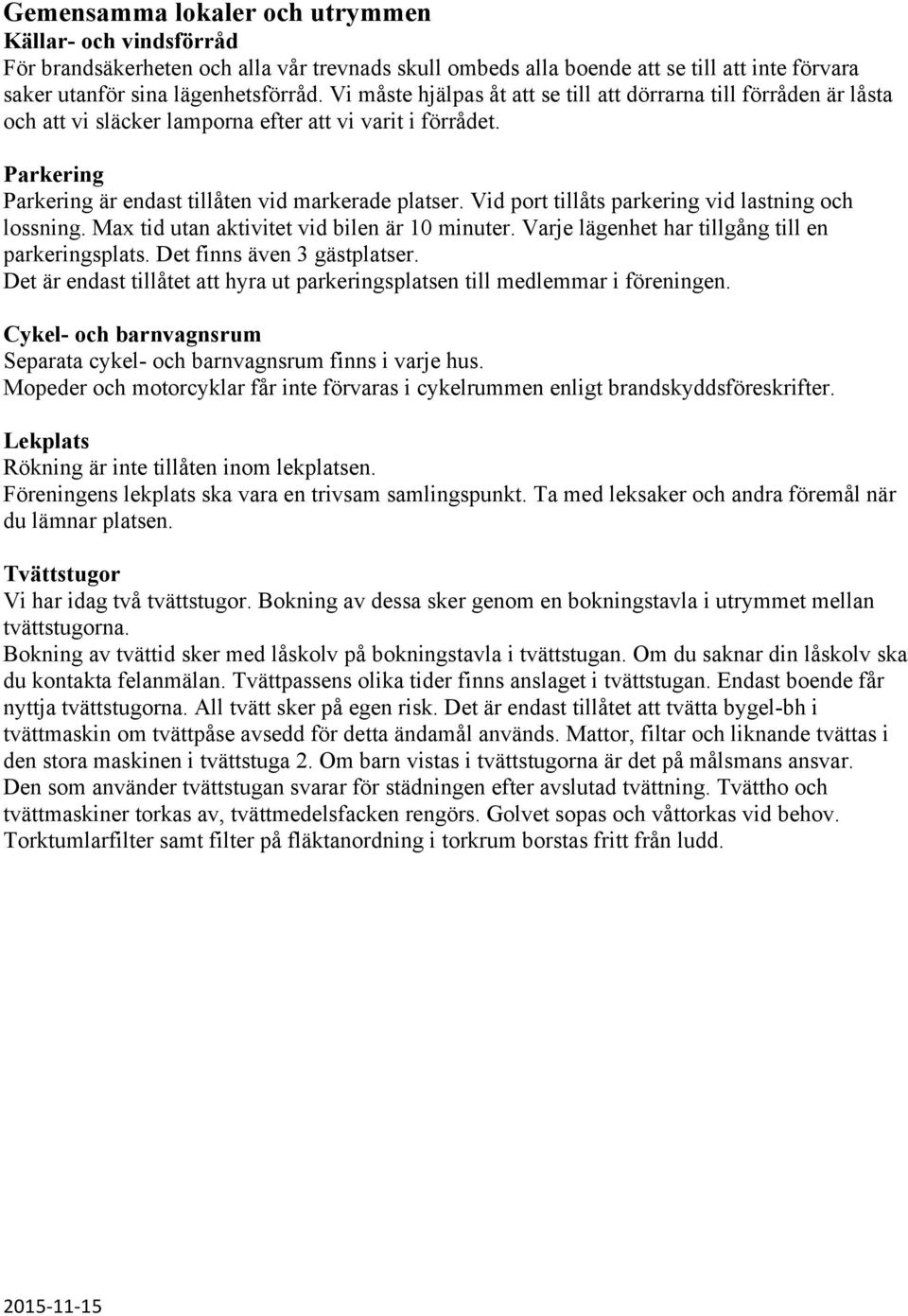 Gemensamma lokaler och utrymmen
Källar- och vindsförråd
För brandsäkerheten och alla vår trevnads skull ombeds alla boende att se till att inte förvara saker utanför sina lägenhetsförråd. Vi måste hjälpas åt att se till att dörrarna till förråden är låsta och att vi släcker lamporna efter att vi varit i förrådet.

Parkering
Parkering är endast tillåten vid markerade platser. Vid port tillåts parkering vid lastning och lossning. Max tid utan aktivitet vid bilen är 10 minuter. Varje lägenhet har tillgång till en parkeringsplats. Det finns även 3 gästplatser.
Det är endast tillåtet att hyra ut parkeringsplatsen till medlemmar i föreningen.

Cykel- och barnvagnsrum
Separata cykel- och barnvagnsrum finns i varje hus.
Mopeder och motorcyklar får inte förvaras i cykelrummen enligt brandskyddsföreskrifter.

Lekplats
Rökning är inte tillåten inom lekplatsen.
Föreningens lekplats ska vara en trivsam samlingspunkt. Ta med leksaker och andra föremål när du lämnar platsen.

Tvättstugor
Vi har idag två tvättstugor. Bokning av dessa sker genom en bokningstavla i utrymmet mellan tvättstugorna.
Bokning av tvättid sker med låskolv på bokningstavla i tvättstugan. Om du saknar din låskolv ska du kontakta felanmälan. Tvättpassens olika tider finns anslaget i tvättstugan. Endast boende får nyttja tvättstugorna. All tvätt sker på egen risk. Det är endast tillåtet att tvätta bygel-bh i tvättmaskin om tvättpåse avsedd för detta ändamål används. Mattor, filtar och liknande tvättas i den stora maskinen i tvättstuga 2. Om barn vistas i tvättstugorna är det på målsmans ansvar.
Den som använder tvättstugan svarar för städningen efter avslutad tvättning. Tvättho och tvättmaskiner torkas av, tvättmedelsfacken rengörs. Golvet sopas och våttorkas vid behov.
Torktumlarfilter samt filter på fläktanordning i torkrum borstas fritt från ludd.

2015-11-15